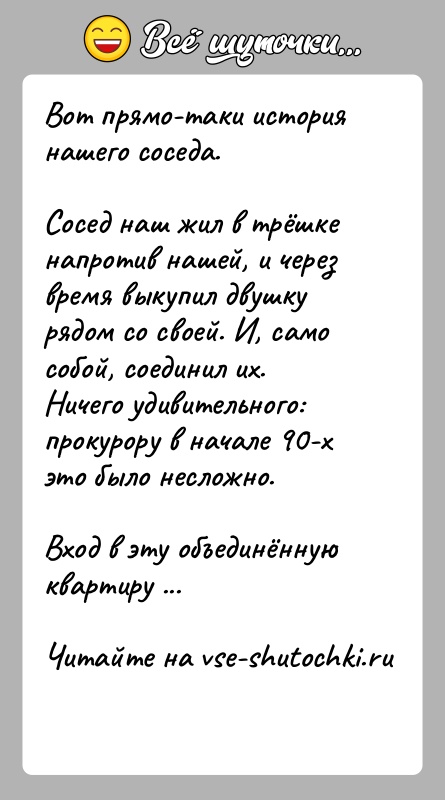 Всё шуточки...

Вот прямо-таки история нашего соседа.

Сосед наш жил в трёшке напротив нашей, и через время выкупил двушку рядом со своей. И, само собой, соединил их. Ничего удивительного: прокурору в начале 90-х это было несложно.

Вход в эту объединённую квартиру ...

Читайте на vse-shutochki.ru